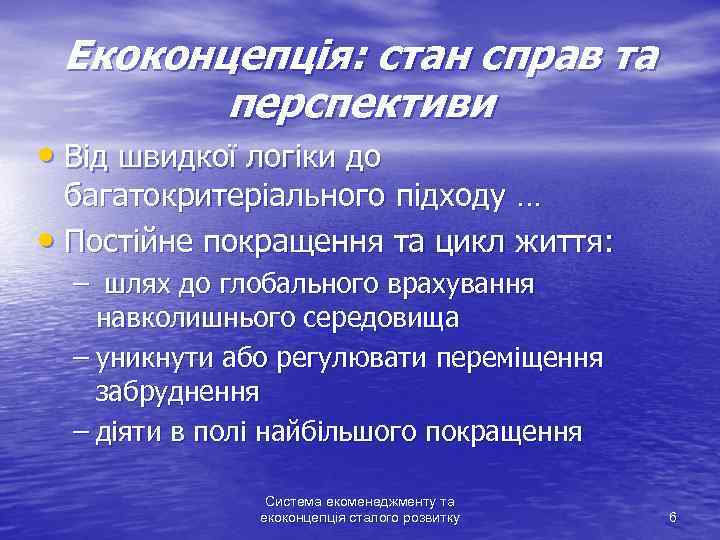 Екоконцепція: стан справ та перспективи

• Від швидкої логіки до багатокритеріального підходу …
• Постійне покращення та цикл життя:
– шлях до глобального врахування навколишнього середовища
– уникнути або регулювати переміщення забруднення
– діяти в полі найбільшого покращення

Система екоменеджменту та екоконцепція сталого розвитку

6